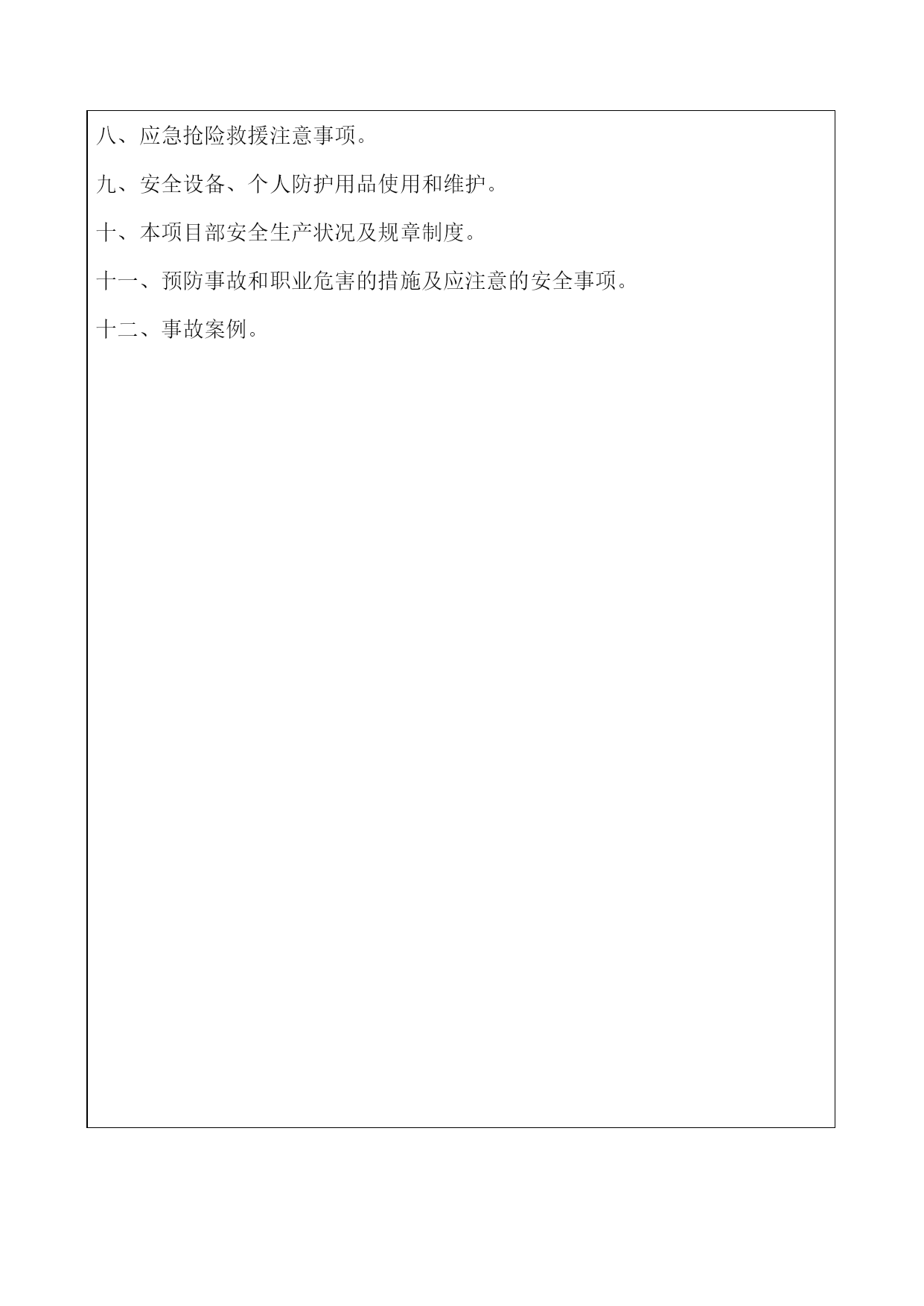 八、应急抢险救援注意事项。

九、安全设备、个人防护用品使用和维护。

十、本项目部安全生产状况及规章制度。

十一、预防事故和职业危害的措施及应注意的安全事项。

十二、事故案例。